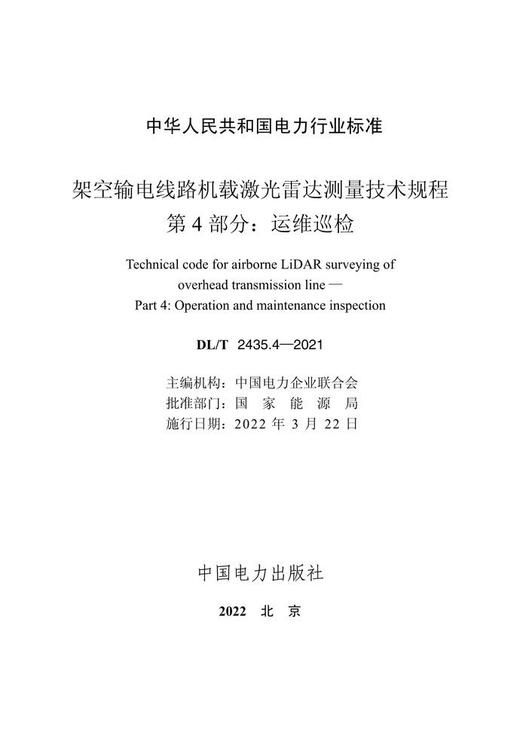 中华人民共和国电力行业标准

架空输电线路机载激光雷达测量技术规程
第 4 部分：运维巡检

Technical code for airborne LiDAR surveying of overhead transmission line —
Part 4: Operation and maintenance inspection

DL/T 2435.4—2021

主编机构：中国电力企业联合会
批准部门：国 家 能 源 局
施行日期：2022 年 3 月 22 日

中国电力出版社

2022 北 京